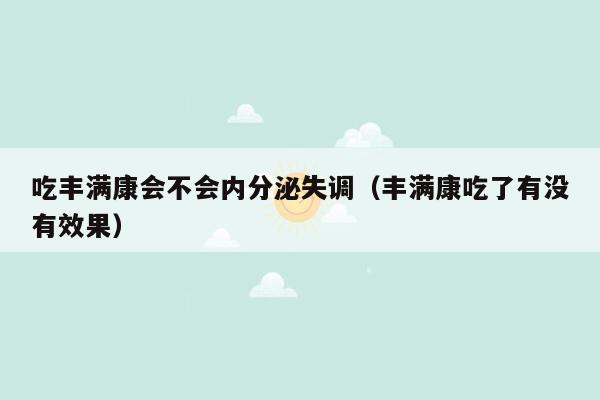 吃丰满康会不会内分泌失调（丰满康吃了有没有效果）